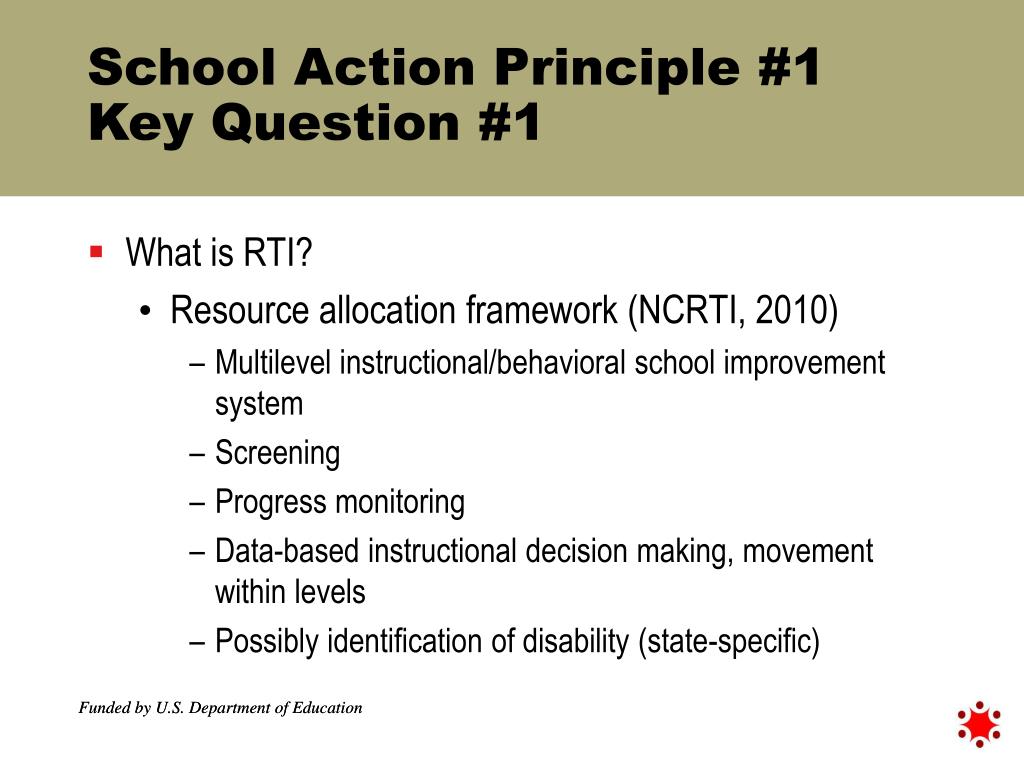 School Action Principle #1
Key Question #1

▪ What is RTI?
• Resource allocation framework (NCRTI, 2010)
– Multilevel instructional/behavioral school improvement system
– Screening
– Progress monitoring
– Data-based instructional decision making, movement within levels
– Possibly identification of disability (state-specific)

Funded by U.S. Department of Education